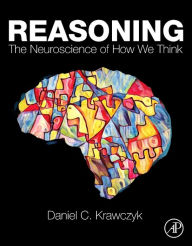 REASONING
The Neuroscience of How We Think

Daniel C. Krawczyk

AP